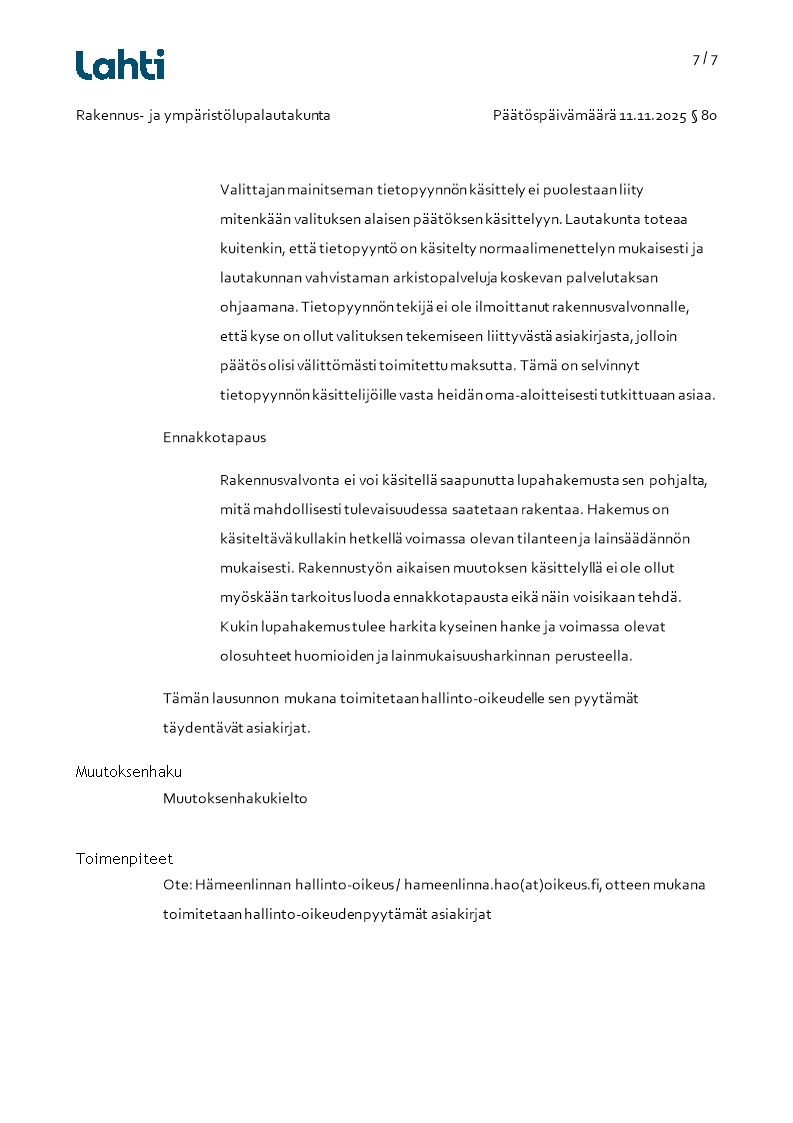 Lahti

7 / 7

Rakennus- ja ympäristölupalautakunta

Päätöspäivämäärä 11.11.2025 § 80

Valittajan mainitseman tietopyynnön käsittely ei puolestaan liity mitenkään valituksen alaisen päätöksen käsittelyyn. Lautakunta toteaa kuitenkin, että tietopyyntö on käsitelty normaalimenettelyn mukaisesti ja lautakunnan vahvistaman arkistopalveluja koskevan palvelutaksan ohjaamana. Tietopyynnön tekijä ei ole ilmoittanut rakennusvalvonnalle, että kyse on ollut valituksen tekemiseen liittyvästä asiakirjasta, jolloin päätös olisi välittömästi toimitettu maksutta. Tämä on selvinnyt tietopyynnön käsittelijöille vasta heidän oma-aloitteisesti tutkittuaan asiaa.

Ennakkotapaus

Rakennusvalvonta ei voi käsitellä saapunutta lupahakemusta sen pohjalta, mitä mahdollisesti tulevaisuudessa saatetaan rakentaa. Hakemus on käsiteltävä kullakin hetkellä voimassa olevan tilanteen ja lainsäädännön mukaisesti. Rakennustyön aikaisen muutoksen käsittelyllä ei ole ollut myöskään tarkoitus luoda ennakkotapausta eikä näin voisikaan tehdä. Kukin lupahakemus tulee harkita kyseinen hanke ja voimassa olevat olosuhteet huomioiden ja lainmukaisuusharkinnan perusteella.

Tämän lausunnon mukana toimitetaan hallinto-oikeudelle sen pyytämät täydentävät asiakirjat.

Muutoksenhaku

Muutoksenhakukielto

Toimenpiteet

Ote: Hämeenlinnan hallinto-oikeus / hameenlinna.hao(at)oikeus.fi, otteen mukana toimitetaan hallinto-oikeuden pyytämät asiakirjat